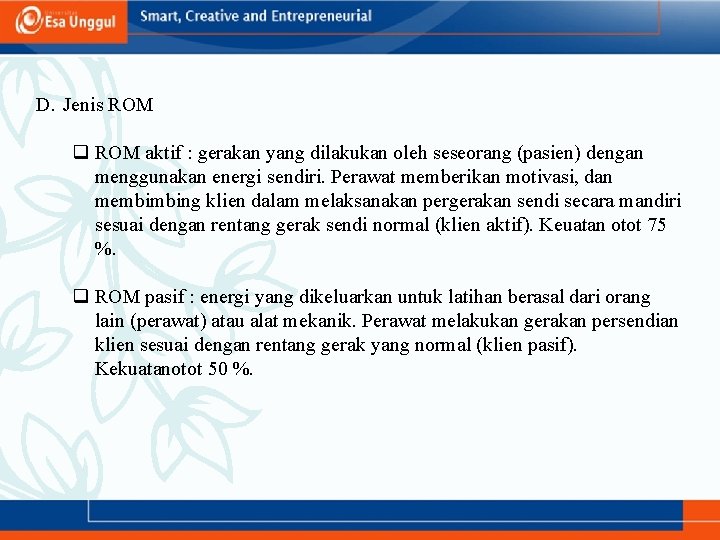 Universitas Esa Unggul

Smart, Creative and Entrepreneurial

D. Jenis ROM

❑ ROM aktif : gerakan yang dilakukan oleh seseorang (pasien) dengan menggunakan energi sendiri. Perawat memberikan motivasi, dan membimbing klien dalam melaksanakan pergerakan sendi secara mandiri sesuai dengan rentang gerak sendi normal (klien aktif). Keuatan otot 75 %.

❑ ROM pasif : energi yang dikeluarkan untuk latihan berasal dari orang lain (perawat) atau alat mekanik. Perawat melakukan gerakan persendian klien sesuai dengan rentang gerak yang normal (klien pasif). Kekuatanotot 50 %.